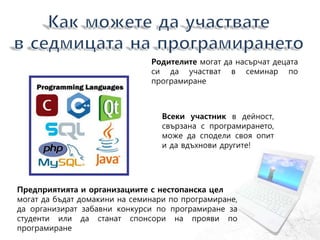 Как можете да участвате в седмицата на програмирането

Родителите могат да насърчат децата си да участват в семинар по програмиране

Programming Languages

C

C++

Qt

SQL

php

MySQL

Java

Всеки участник в дейност, свързана с програмирането, може да сподели своя опит и да вдъхнови другите!

Предприятията и организациите с нестопанска цел могат да бъдат домакини на семинари по програмиране, да организират забавни конкурси по програмиране за студенти или да станат спонсори на прояви по програмиране